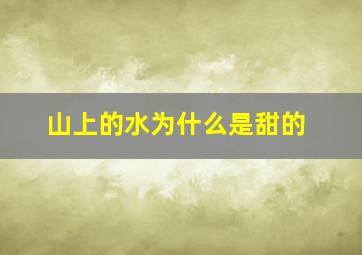 山上的水为什么是甜的